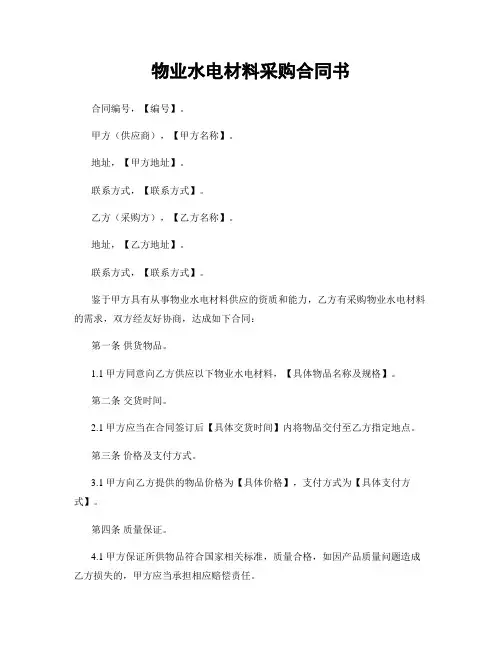 物业水电材料采购合同书

合同编号，【编号】。

甲方（供应商），【甲方名称】。

地址，【甲方地址】。

联系方式，【联系方式】。

乙方（采购方），【乙方名称】。

地址，【乙方地址】。

联系方式，【联系方式】。

鉴于甲方具有从事物业水电材料供应的资质和能力，乙方有采购物业水电材料的需求，双方经友好协商，达成如下合同：

第一条 供货物品。

1.1 甲方同意向乙方供应以下物业水电材料，【具体物品名称及规格】。

第二条 交货时间。

2.1 甲方应当在合同签订后【具体交货时间】内将物品交付至乙方指定地点。

第三条 价格及支付方式。

3.1 甲方向乙方提供的物品价格为【具体价格】，支付方式为【具体支付方式】。

第四条 质量保证。

4.1 甲方保证所供物品符合国家相关标准，质量合格，如因产品质量问题造成乙方损失的，甲方应当承担相应赔偿责任。